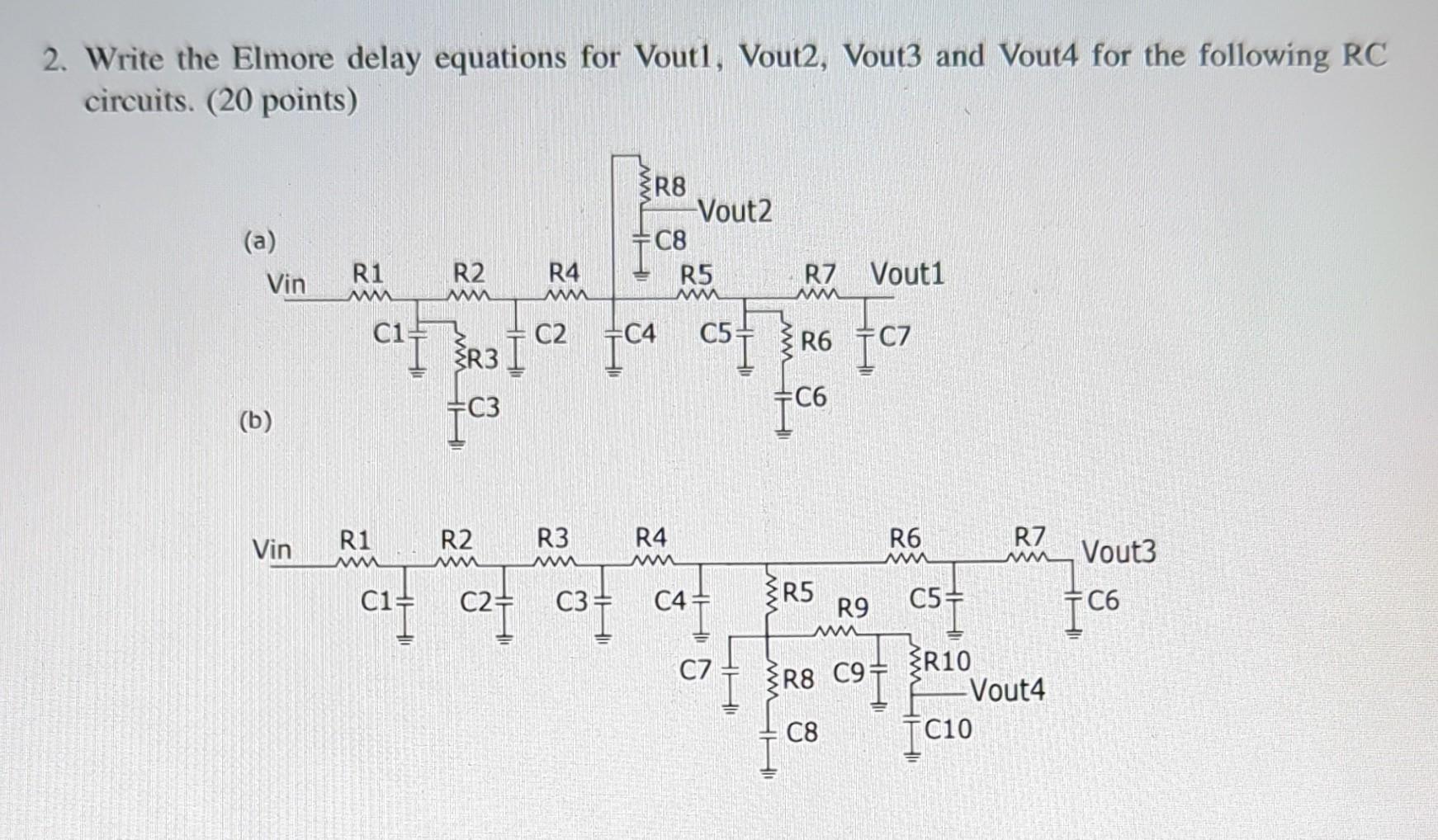 2. Write the Elmore delay equations for Vout1, Vout2, Vout3 and Vout4 for the following RC circuits. (20 points)

(a)

R8
Vout2
C8
Vin R1 R2 R4 R5 R7 Vout1
C1 R3 C2 C4 C5 R6 C7
C3 C6

(b)

Vin R1 R2 R3 R4 R6 R7 Vout3
C1 C2 C3 C4 R5 R9 C5 C6
C7 R8 C9 R10
Vout4
C8 C10